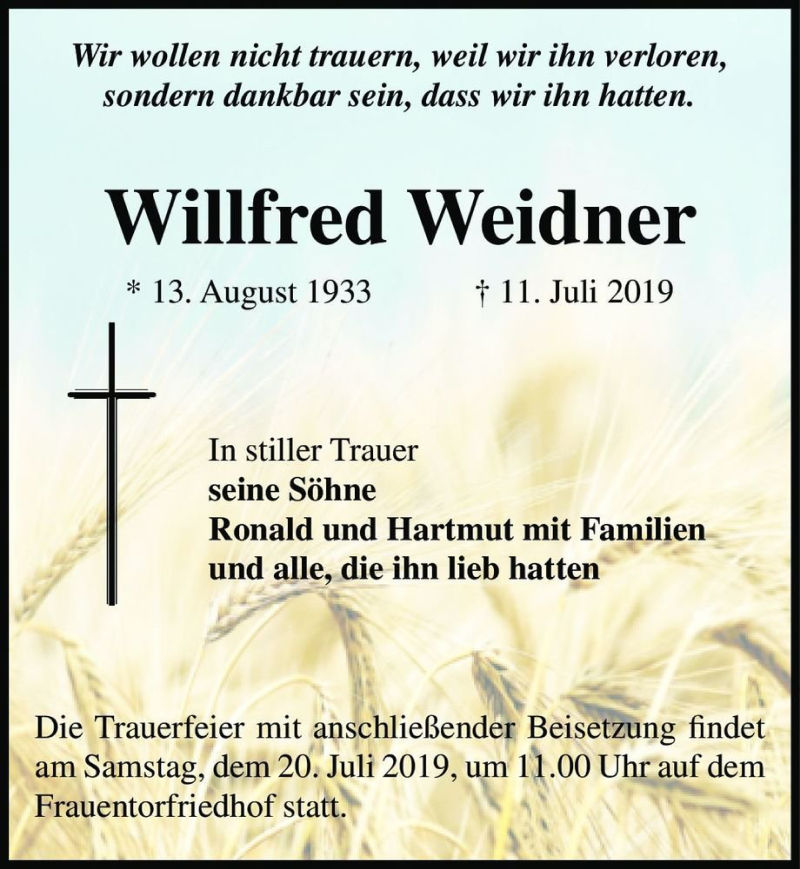 Wir wollen nicht trauern, weil wir ihn verloren, sondern dankbar sein, dass wir ihn hatten.

Willfred Weidner

* 13. August 1933 † 11. Juli 2019

In stiller Trauer
seine Söhne
Ronald und Hartmut mit Familien
und alle, die ihn lieb hatten

Die Trauerfeier mit anschließender Beisetzung findet am Samstag, dem 20. Juli 2019, um 11.00 Uhr auf dem Frauentorfriedhof statt.